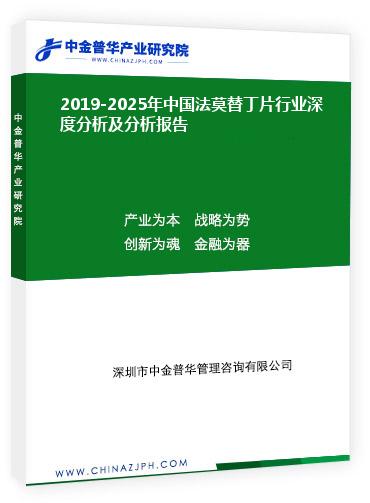 中金普华产业研究院
WWW.CHINAZJPH.COM

中金普华产业研究院

2019-2025年中国法莫替丁片行业深度分析及分析报告

产业为本　战略为势
创新为魂　金融为器

深圳市中金普华管理咨询有限公司

WWW.CHINAZJPH.COM